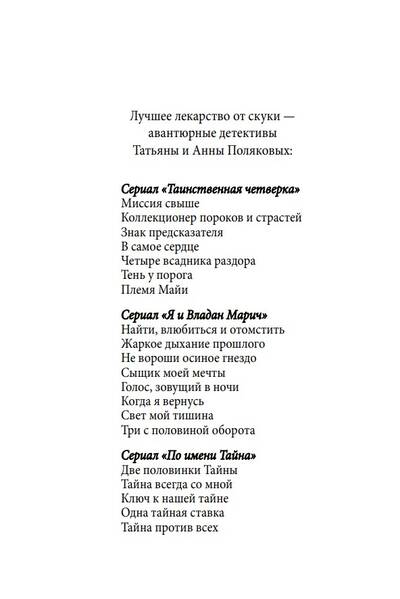 Лучшее лекарство от скуки — авантюрные детективы Татьяны и Анны Поляковых:

Сериал «Таинственная четверка»
Миссия свыше
Коллекционер пороков и страстей
Знак предсказателя
В самое сердце
Четыре всадника раздора
Тень у порога
Племя Майи

Сериал «Я и Владан Марич»
Найти, влюбиться и отомстить
Жаркое дыхание прошлого
Не вороши осиное гнездо
Сыщик моей мечты
Голос, зовущий в ночи
Когда я вернусь
Свет мой тишина
Три с половиной оборота

Сериал «По имени Тайна»
Две половинки Тайны
Тайна всегда со мной
Ключ к нашей тайне
Одна тайная ставка
Тайна против всех